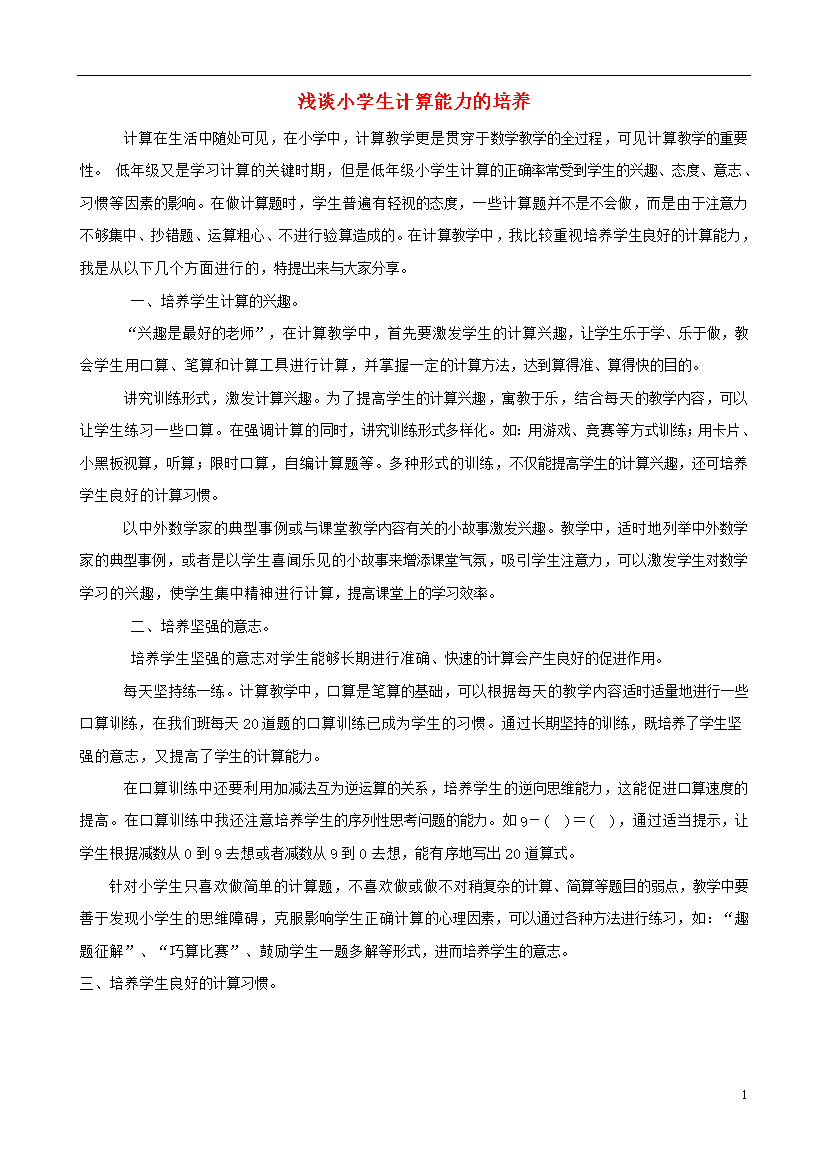 浅谈小学生计算能力的培养

计算在生活中随处可见，在小学中，计算教学更是贯穿于数学教学的全过程，可见计算教学的重要性。 低年级又是学习计算的关键时期，但是低年级小学生计算的正确率常受到学生的兴趣、态度、意志、习惯等因素的影响。在做计算题时，学生普遍有轻视的态度，一些计算题并不是不会做，而是由于注意力不够集中、抄错题、运算粗心、不进行验算造成的。在计算教学中，我比较重视培养学生良好的计算能力，我是从以下几个方面进行的，特提出来与大家分享。

一、培养学生计算的兴趣。

“兴趣是最好的老师”，在计算教学中，首先要激发学生的计算兴趣，让学生乐于学、乐于做，教会学生用口算、笔算和计算工具进行计算，并掌握一定的计算方法，达到算得准、算得快的目的。

讲究训练形式，激发计算兴趣。为了提高学生的计算兴趣，寓教于乐，结合每天的教学内容，可以让学生练习一些口算。在强调计算的同时，讲究训练形式多样化。如：用游戏、竞赛等方式训练；用卡片、小黑板视算，听算；限时口算，自编计算题等。多种形式的训练，不仅能提高学生的计算兴趣，还可培养学生良好的计算习惯。

以中外数学家的典型事例或与课堂教学内容有关的小故事激发兴趣。教学中，适时地列举中外数学家的典型事例，或者是以学生喜闻乐见的小故事来增添课堂气氛，吸引学生注意力，可以激发学生对数学学习的兴趣，使学生集中精神进行计算，提高课堂上的学习效率。

二、培养坚强的意志。

培养学生坚强的意志对学生能够长期进行准确、快速的计算会产生良好的促进作用。

每天坚持练一练。计算教学中，口算是笔算的基础，可以根据每天的教学内容适时适量地进行一些口算训练，在我们班每天 20 道题的口算训练已成为学生的习惯。通过长期坚持的训练，既培养了学生坚强的意志，又提高了学生的计算能力。

在口算训练中还要利用加减法互为逆运算的关系，培养学生的逆向思维能力，这能促进口算速度的提高。在口算训练中我还注意培养学生的序列性思考问题的能力。如 9－（ ）＝（ ），通过适当提示，让学生根据减数从 0 到 9 去想或者减数从 9 到 0 去想，能有序地写出 20 道算式。

针对小学生只喜欢做简单的计算题，不喜欢做或做不对稍复杂的计算、简算等题目的弱点，教学中要善于发现小学生的思维障碍，克服影响学生正确计算的心理因素，可以通过各种方法进行练习，如：“趣题征解”、“巧算比赛”、鼓励学生一题多解等形式，进而培养学生的意志。

三、培养学生良好的计算习惯。

1